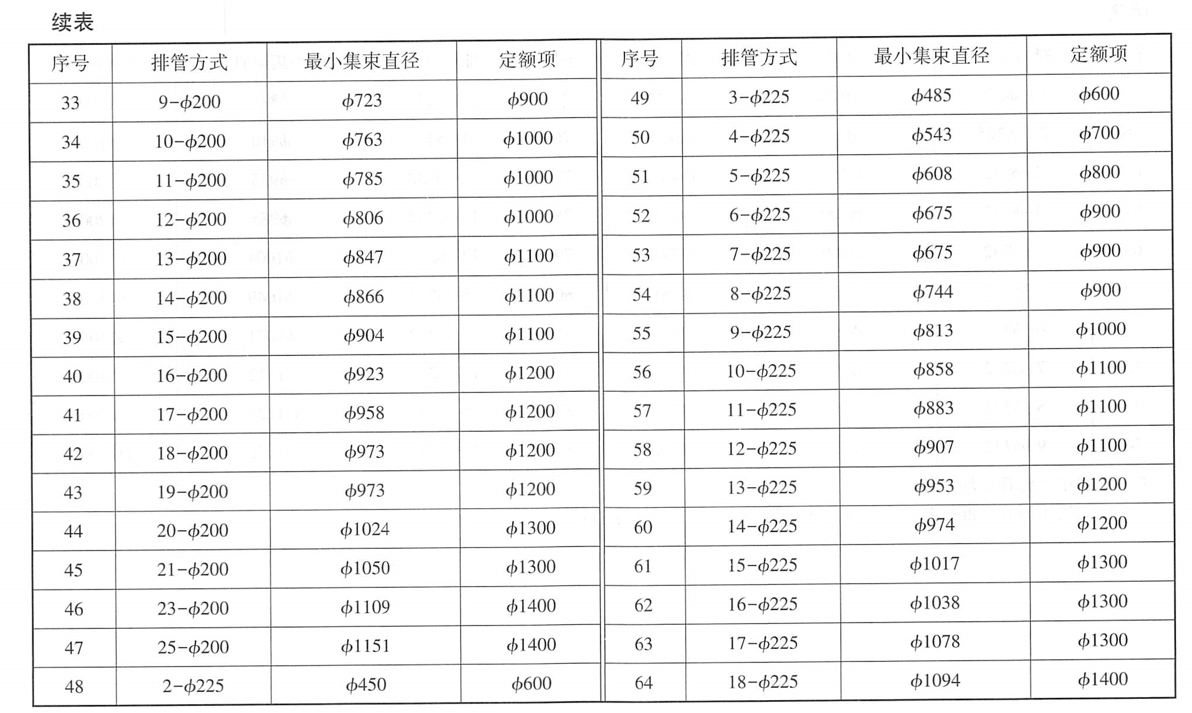 续表

| 序号 | 排管方式 | 最小集束直径 | 定额项 | 序号 | 排管方式 | 最小集束直径 | 定额项 |
|---|---|---|---|---|---|---|---|
| 33 | 9-$\phi$200 | $\phi$723 | $\phi$900 | 49 | 3-$\phi$225 | $\phi$485 | $\phi$600 |
| 34 | 10-$\phi$200 | $\phi$763 | $\phi$1000 | 50 | 4-$\phi$225 | $\phi$543 | $\phi$700 |
| 35 | 11-$\phi$200 | $\phi$785 | $\phi$1000 | 51 | 5-$\phi$225 | $\phi$608 | $\phi$800 |
| 36 | 12-$\phi$200 | $\phi$806 | $\phi$1000 | 52 | 6-$\phi$225 | $\phi$675 | $\phi$900 |
| 37 | 13-$\phi$200 | $\phi$847 | $\phi$1100 | 53 | 7-$\phi$225 | $\phi$675 | $\phi$900 |
| 38 | 14-$\phi$200 | $\phi$866 | $\phi$1100 | 54 | 8-$\phi$225 | $\phi$744 | $\phi$900 |
| 39 | 15-$\phi$200 | $\phi$904 | $\phi$1100 | 55 | 9-$\phi$225 | $\phi$813 | $\phi$1000 |
| 40 | 16-$\phi$200 | $\phi$923 | $\phi$1200 | 56 | 10-$\phi$225 | $\phi$858 | $\phi$1100 |
| 41 | 17-$\phi$200 | $\phi$958 | $\phi$1200 | 57 | 11-$\phi$225 | $\phi$883 | $\phi$1100 |
| 42 | 18-$\phi$200 | $\phi$973 | $\phi$1200 | 58 | 12-$\phi$225 | $\phi$907 | $\phi$1100 |
| 43 | 19-$\phi$200 | $\phi$973 | $\phi$1200 | 59 | 13-$\phi$225 | $\phi$953 | $\phi$1200 |
| 44 | 20-$\phi$200 | $\phi$1024 | $\phi$1300 | 60 | 14-$\phi$225 | $\phi$974 | $\phi$1200 |
| 45 | 21-$\phi$200 | $\phi$1050 | $\phi$1300 | 61 | 15-$\phi$225 | $\phi$1017 | $\phi$1300 |
| 46 | 23-$\phi$200 | $\phi$1109 | $\phi$1400 | 62 | 16-$\phi$225 | $\phi$1038 | $\phi$1300 |
| 47 | 25-$\phi$200 | $\phi$1151 | $\phi$1400 | 63 | 17-$\phi$225 | $\phi$1078 | $\phi$1300 |
| 48 | 2-$\phi$225 | $\phi$450 | $\phi$600 | 64 | 18-$\phi$225 | $\phi$1094 | $\phi$1400 |